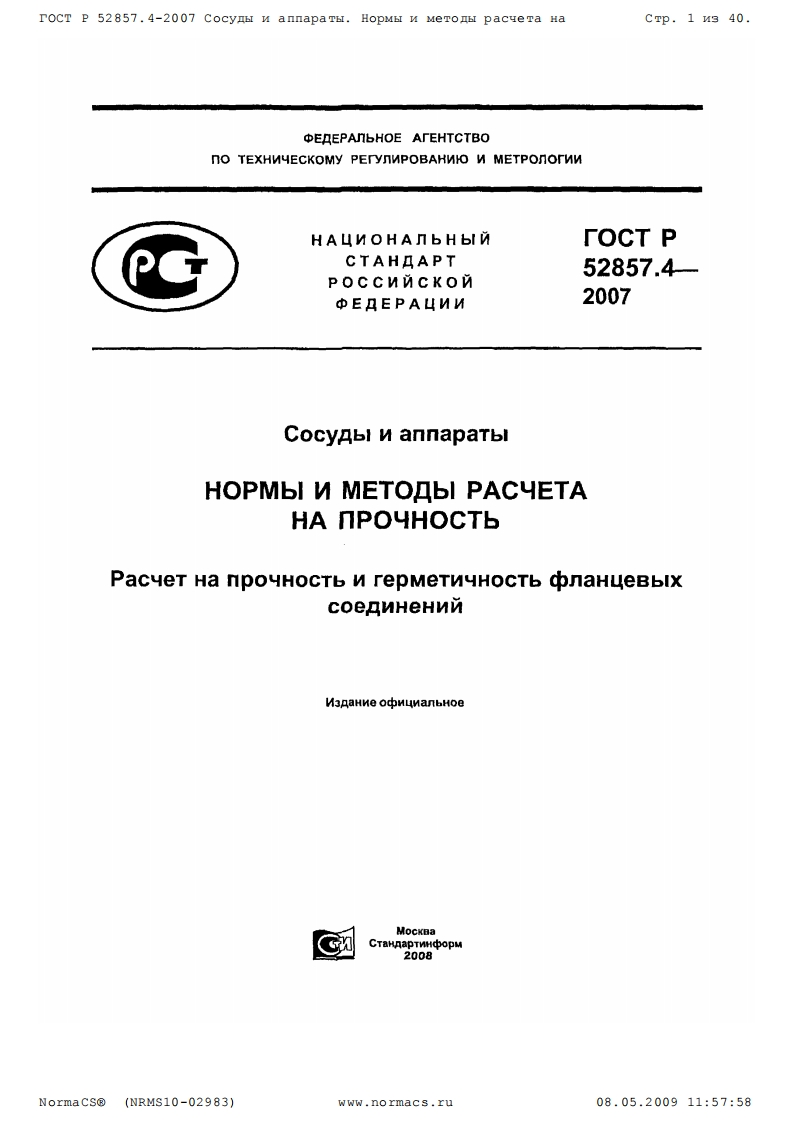 ГОСТ Р 52857.4-2007 Сосуды и аппараты. Нормы и методы расчета на Стр. 1 из 40.

ФЕДЕРАЛЬНОЕ АГЕНТСТВО
ПО ТЕХНИЧЕСКОМУ РЕГУЛИРОВАНИЮ И МЕТРОЛОГИИ

РСТ

НАЦИОНАЛЬНЫЙ
СТАНДАРТ
РОССИЙСКОЙ
ФЕДЕРАЦИИ

ГОСТ Р
52857.4—
2007

Сосуды и аппараты

НОРМЫ И МЕТОДЫ РАСЧЕТА
НА ПРОЧНОСТЬ

Расчет на прочность и герметичность фланцевых соединений

Издание официальное

СИ

Москва
Стандартинформ
2008

NormaCS® (NRMS10-02983) www.normacs.ru 08.05.2009 11:57:58